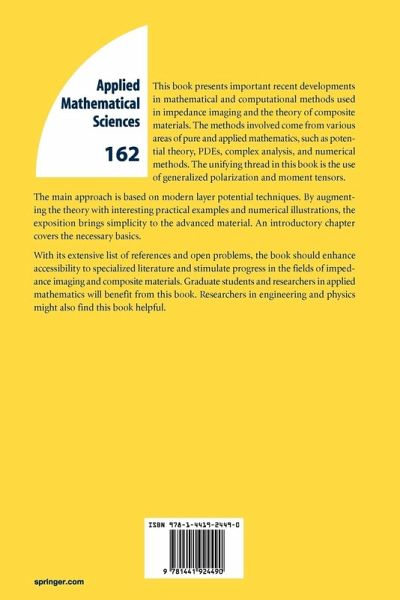 Applied Mathematical Sciences

162

This book presents important recent developments in mathematical and computational methods used in impedance imaging and the theory of composite materials. The methods involved come from various areas of pure and applied mathematics, such as potential theory, PDEs, complex analysis, and numerical methods. The unifying thread in this book is the use of generalized polarization and moment tensors.

The main approach is based on modern layer potential techniques. By augmenting the theory with interesting practical examples and numerical illustrations, the exposition brings simplicity to the advanced material. An introductory chapter covers the necessary basics.

With its extensive list of references and open problems, the book should enhance accessibility to specialized literature and stimulate progress in the fields of impedance imaging and composite materials. Graduate students and researchers in applied mathematics will benefit from this book. Researchers in engineering and physics might also find this book helpful.

ISBN 978-1-4419-2449-0

9 781441 924490

springer.com